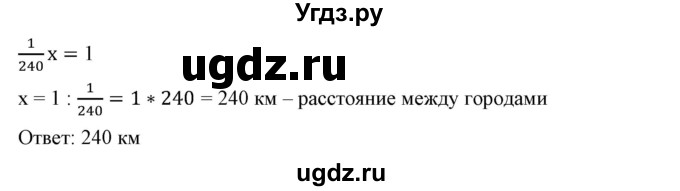 Угдз.ру

$\frac{1}{240}x = 1$

ugdz.ru

$x = 1 : \frac{1}{240} = 1 * 240 = 240$ км – расстояние между городами

Ответ: 240 км

ugdz.ru